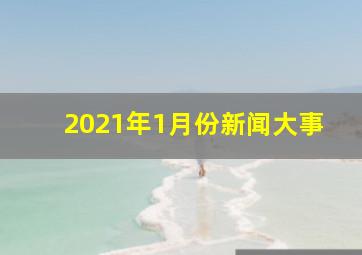 2021年1月份新闻大事